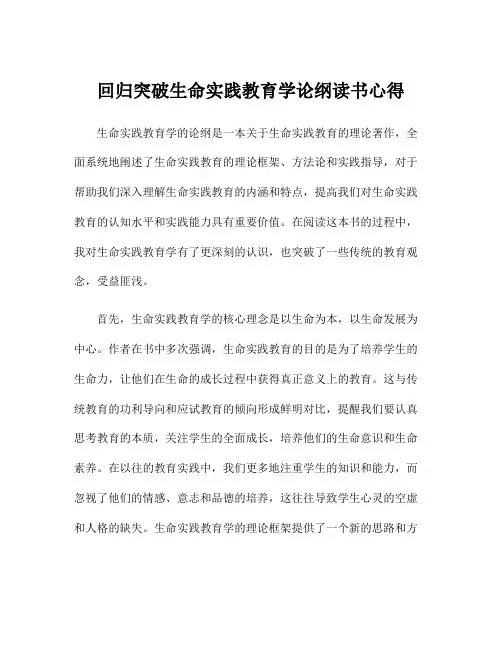 回归突破生命实践教育学论纲读书心得

生命实践教育学的论纲是一本关于生命实践教育的理论著作，全面系统地阐述了生命实践教育的理论框架、方法论和实践指导，对于帮助我们深入理解生命实践教育的内涵和特点，提高我们对生命实践教育的认知水平和实践能力具有重要价值。在阅读这本书的过程中，我对生命实践教育学有了更深刻的认识，也突破了一些传统的教育观念，受益匪浅。

首先，生命实践教育学的核心理念是以生命为本，以生命发展为中心。作者在书中多次强调，生命实践教育的目的是为了培养学生的生命力，让他们在生命的成长过程中获得真正意义上的教育。这与传统教育的功利导向和应试教育的倾向形成鲜明对比，提醒我们要认真思考教育的本质，关注学生的全面成长，培养他们的生命意识和生命素养。在以往的教育实践中，我们更多地注重学生的知识和能力，而忽视了他们的情感、意志和品德的培养，这往往导致学生心灵的空虚和人格的缺失。生命实践教育学的理论框架提供了一个新的思路和方